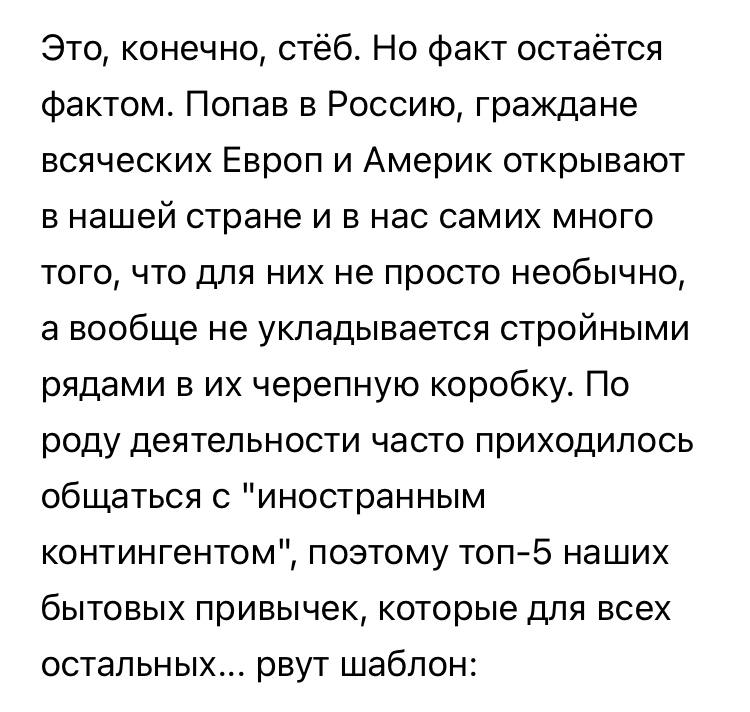 Это, конечно, стёб. Но факт остаётся фактом. Попав в Россию, граждане всяческих Европ и Америк открывают в нашей стране и в нас самих много того, что для них не просто необычно, а вообще не укладывается стройными рядами в их черепную коробку. По роду деятельности часто приходилось общаться с "иностранным контингентом", поэтому топ-5 наших бытовых привычек, которые для всех остальных... рвут шаблон: